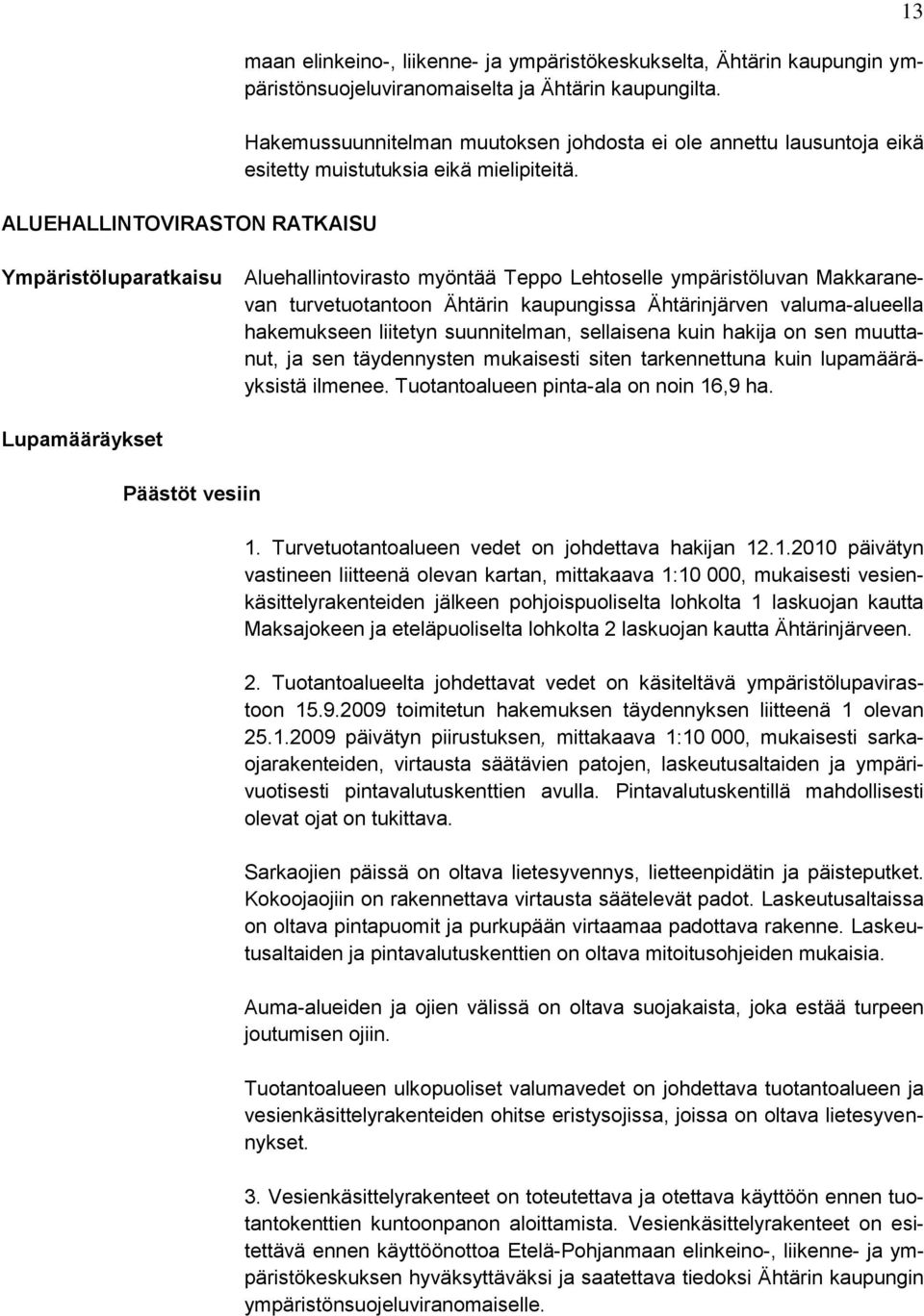 13

maan elinkeino-, liikenne- ja ympäristökeskukselta, Ähtärin kaupungin ympäristönsuojeluviranomaiselta ja Ähtärin kaupungilta.

Hakemussuunnitelman muutoksen johdosta ei ole annettu lausuntoja eikä esitetty muistutuksia eikä mielipiteitä.

ALUEHALLINTOVIRASTON RATKAISU

Ympäristöluparatkaisu

Aluehallintovirasto myöntää Teppo Lehtoselle ympäristöluvan Makkaranevan turvetuotantoon Ähtärin kaupungissa Ähtärinjärven valuma-alueella hakemukseen liitetyn suunnitelman, sellaisena kuin hakija on sen muuttanut, ja sen täydennysten mukaisesti siten tarkennettuna kuin lupamääräyksistä ilmenee. Tuotantoalueen pinta-ala on noin 16,9 ha.

Lupamääräykset

Päästöt vesiin

1. Turvetuotantoalueen vedet on johdettava hakijan 12.1.2010 päivätyn vastineen liitteenä olevan kartan, mittakaava 1:10 000, mukaisesti vesienkäsittelyrakenteiden jälkeen pohjoispuoliselta lohkolta 1 laskuojan kautta Maksajokeen ja eteläpuoliselta lohkolta 2 laskuojan kautta Ähtärinjärveen.

2. Tuotantoalueelta johdettavat vedet on käsiteltävä ympäristölupavirastoon 15.9.2009 toimitetun hakemuksen täydennyksen liitteenä 1 olevan 25.1.2009 päivätyn piirustuksen, mittakaava 1:10 000, mukaisesti sarkaojarakenteiden, virtausta säätävien patojen, laskeutusaltaiden ja ympärivuotisesti pintavalutuskenttien avulla. Pintavalutuskentillä mahdollisesti olevat ojat on tukittava.

Sarkaojien päissä on oltava lietesyvennys, lietteenpidätin ja päisteputket. Kokoojaojiin on rakennettava virtausta säätelevät padot. Laskeutusaltaissa on oltava pintapuomit ja purkupään virtaamaa padottava rakenne. Laskeutusaltaiden ja pintavalutuskenttien on oltava mitoitusohjeiden mukaisia.

Auma-alueiden ja ojien välissä on oltava suojakaista, joka estää turpeen joutumisen ojiin.

Tuotantoalueen ulkopuoliset valumavedet on johdettava tuotantoalueen ja vesienkäsittelyrakenteiden ohitse eristysojissa, joissa on oltava lietesyvennykset.

3. Vesienkäsittelyrakenteet on toteutettava ja otettava käyttöön ennen tuotantokenttien kuntoonpanon aloittamista. Vesienkäsittelyrakenteet on esitettävä ennen käyttöönottoa Etelä-Pohjanmaan elinkeino-, liikenne- ja ympäristökeskuksen hyväksyttäväksi ja saatettava tiedoksi Ähtärin kaupungin ympäristönsuojeluviranomaiselle.